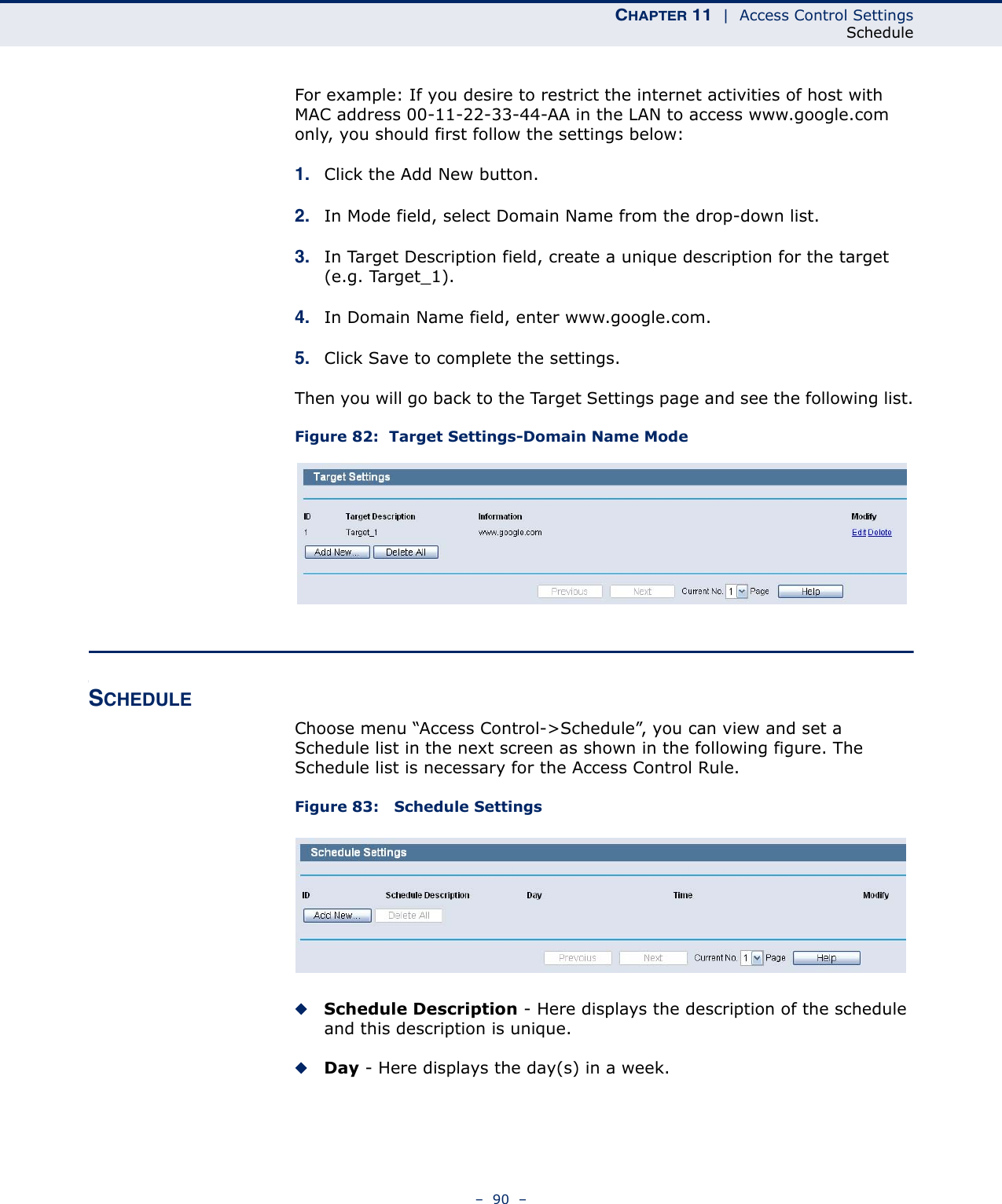 CHAPTER 11 | Access Control Settings
Schedule

For example: If you desire to restrict the internet activities of host with MAC address 00-11-22-33-44-AA in the LAN to access www.google.com only, you should first follow the settings below:

1. Click the Add New button.

2. In Mode field, select Domain Name from the drop-down list.

3. In Target Description field, create a unique description for the target (e.g. Target_1).

4. In Domain Name field, enter www.google.com.

5. Click Save to complete the settings.

Then you will go back to the Target Settings page and see the following list.

Figure 82: Target Settings-Domain Name Mode

Target Settings

| ID | Target Description | Information | Modify |
|---|---|---|---|
| 1 | Target_1 | www.google.com | Edit Delete |

Add New... Delete All

Previous Next Current No. 1 Page Help

SCHEDULE

Choose menu “Access Control->Schedule”, you can view and set a Schedule list in the next screen as shown in the following figure. The Schedule list is necessary for the Access Control Rule.

Figure 83: Schedule Settings

Schedule Settings

| ID | Schedule Description | Day | Time | Modify |
|---|---|---|---|---|

Add New... Delete All

Previous Next Current No. 1 Page Help

◆ Schedule Description - Here displays the description of the schedule and this description is unique.

◆ Day - Here displays the day(s) in a week.

– 90 –